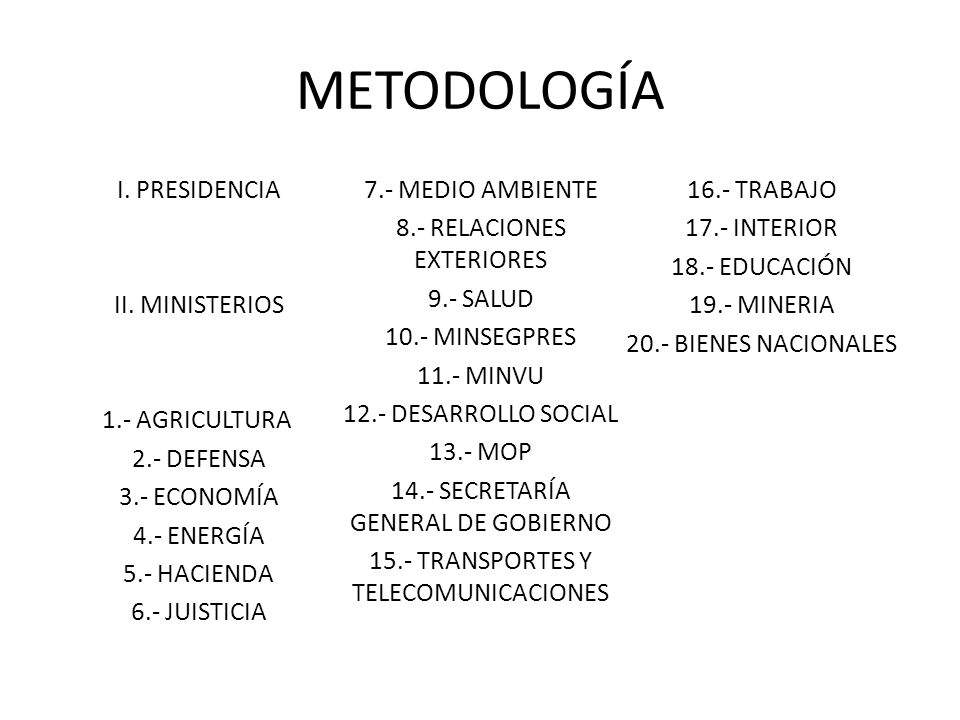 METODOLOGÍA

I. PRESIDENCIA

II. MINISTERIOS

1.- AGRICULTURA
2.- DEFENSA
3.- ECONOMÍA
4.- ENERGÍA
5.- HACIENDA
6.- JUISTICIA

7.- MEDIO AMBIENTE
8.- RELACIONES EXTERIORES
9.- SALUD
10.- MINSEGPRES
11.- MINVU
12.- DESARROLLO SOCIAL
13.- MOP
14.- SECRETARÍA GENERAL DE GOBIERNO
15.- TRANSPORTES Y TELECOMUNICACIONES

16.- TRABAJO
17.- INTERIOR
18.- EDUCACIÓN
19.- MINERIA
20.- BIENES NACIONALES